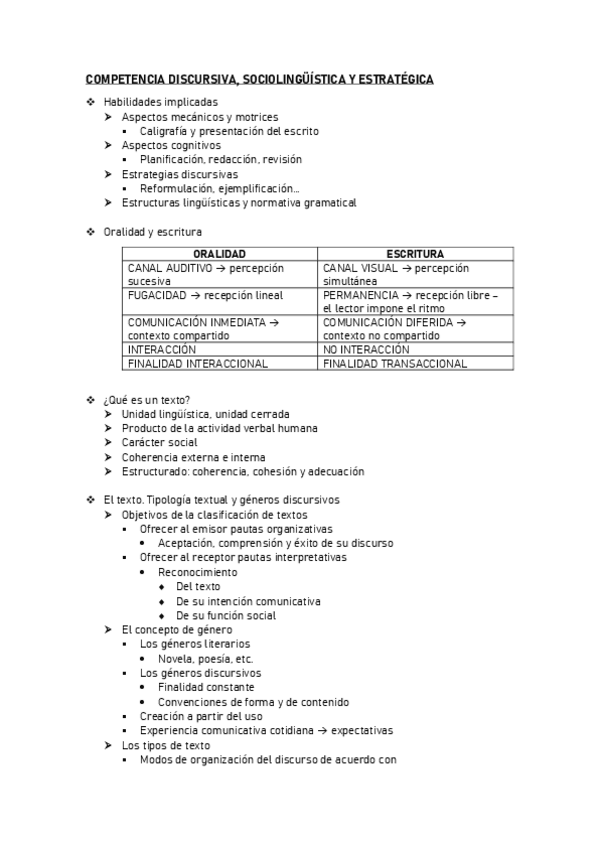 COMPETENCIA DISCURSIVA, SOCIOLINGÜÍSTICA Y ESTRATÉGICA

❖ Habilidades implicadas
➢ Aspectos mecánicos y motrices
▪ Caligrafía y presentación del escrito
➢ Aspectos cognitivos
▪ Planificación, redacción, revisión
➢ Estrategias discursivas
▪ Reformulación, ejemplificación…
➢ Estructuras lingüísticas y normativa gramatical

❖ Oralidad y escritura

| ORALIDAD | ESCRITURA |
|---|---|
| CANAL AUDITIVO → percepción sucesiva | CANAL VISUAL → percepción simultánea |
| FUGACIDAD → recepción lineal | PERMANENCIA → recepción libre – el lector impone el ritmo |
| COMUNICACIÓN INMEDIATA → contexto compartido | COMUNICACIÓN DIFERIDA → contexto no compartido |
| INTERACCIÓN | NO INTERACCIÓN |
| FINALIDAD INTERACCIONAL | FINALIDAD TRANSACCIONAL |

❖ ¿Qué es un texto?
➢ Unidad lingüística, unidad cerrada
➢ Producto de la actividad verbal humana
➢ Carácter social
➢ Coherencia externa e interna
➢ Estructurado: coherencia, cohesión y adecuación

❖ El texto. Tipología textual y géneros discursivos
➢ Objetivos de la clasificación de textos
▪ Ofrecer al emisor pautas organizativas
• Aceptación, comprensión y éxito de su discurso
▪ Ofrecer al receptor pautas interpretativas
• Reconocimiento
♦ Del texto
♦ De su intención comunicativa
♦ De su función social
➢ El concepto de género
▪ Los géneros literarios
• Novela, poesía, etc.
▪ Los géneros discursivos
• Finalidad constante
• Convenciones de forma y de contenido
▪ Creación a partir del uso
▪ Experiencia comunicativa cotidiana → expectativas
➢ Los tipos de texto
▪ Modos de organización del discurso de acuerdo con